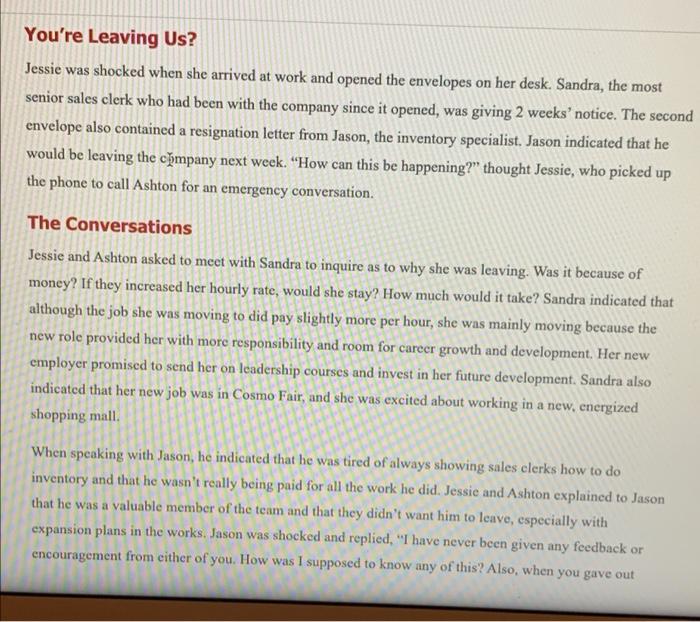 You're Leaving Us?

Jessie was shocked when she arrived at work and opened the envelopes on her desk. Sandra, the most senior sales clerk who had been with the company since it opened, was giving 2 weeks' notice. The second envelope also contained a resignation letter from Jason, the inventory specialist. Jason indicated that he would be leaving the company next week. "How can this be happening?" thought Jessie, who picked up the phone to call Ashton for an emergency conversation.

The Conversations

Jessie and Ashton asked to meet with Sandra to inquire as to why she was leaving. Was it because of money? If they increased her hourly rate, would she stay? How much would it take? Sandra indicated that although the job she was moving to did pay slightly more per hour, she was mainly moving because the new role provided her with more responsibility and room for career growth and development. Her new employer promised to send her on leadership courses and invest in her future development. Sandra also indicated that her new job was in Cosmo Fair, and she was excited about working in a new, energized shopping mall.

When speaking with Jason, he indicated that he was tired of always showing sales clerks how to do inventory and that he wasn't really being paid for all the work he did. Jessie and Ashton explained to Jason that he was a valuable member of the team and that they didn't want him to leave, especially with expansion plans in the works. Jason was shocked and replied, "I have never been given any feedback or encouragement from either of you. How was I supposed to know any of this? Also, when you gave out